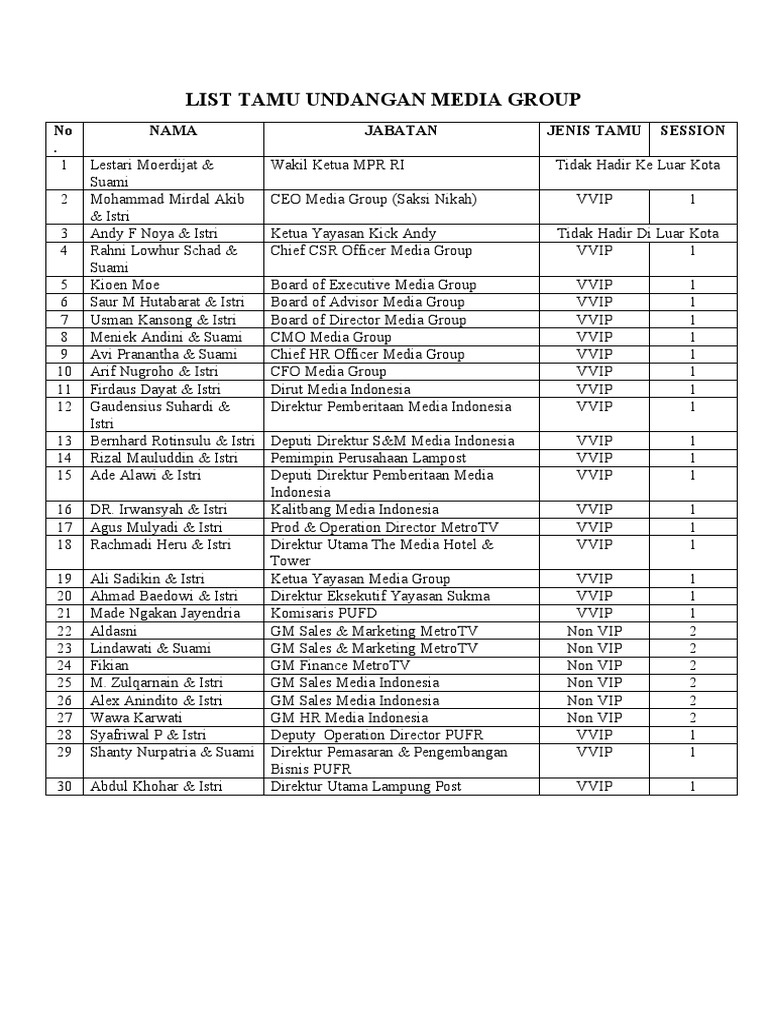 LIST TAMU UNDANGAN MEDIA GROUP

| No . | NAMA | JABATAN | JENIS TAMU | SESSION |
|---|---|---|---|---|
| 1 | Lestari Moerdijat & Suami | Wakil Ketua MPR RI | Tidak Hadir Ke Luar Kota | |
| 2 | Mohammad Mirdal Akib & Istri | CEO Media Group (Saksi Nikah) | VVIP | 1 |
| 3 | Andy F Noya & Istri | Ketua Yayasan Kick Andy | Tidak Hadir Di Luar Kota | |
| 4 | Rahni Lowhur Schad & Suami | Chief CSR Officer Media Group | VVIP | 1 |
| 5 | Kioen Moe | Board of Executive Media Group | VVIP | 1 |
| 6 | Saur M Hutabarat & Istri | Board of Advisor Media Group | VVIP | 1 |
| 7 | Usman Kansong & Istri | Board of Director Media Group | VVIP | 1 |
| 8 | Meniek Andini & Suami | CMO Media Group | VVIP | 1 |
| 9 | Avi Pranantha & Suami | Chief HR Officer Media Group | VVIP | 1 |
| 10 | Arif Nugroho & Istri | CFO Media Group | VVIP | 1 |
| 11 | Firdaus Dayat & Istri | Dirut Media Indonesia | VVIP | 1 |
| 12 | Gaudensius Suhardi & Istri | Direktur Pemberitaan Media Indonesia | VVIP | 1 |
| 13 | Bernhard Rotinsulu & Istri | Deputi Direktur S&M Media Indonesia | VVIP | 1 |
| 14 | Rizal Mauluddin & Istri | Pemimpin Perusahaan Lampost | VVIP | 1 |
| 15 | Ade Alawi & Istri | Deputi Direktur Pemberitaan Media Indonesia | VVIP | 1 |
| 16 | DR. Irwansyah & Istri | Kalitbang Media Indonesia | VVIP | 1 |
| 17 | Agus Mulyadi & Istri | Prod & Operation Director MetroTV | VVIP | 1 |
| 18 | Rachmadi Heru & Istri | Direktur Utama The Media Hotel & Tower | VVIP | 1 |
| 19 | Ali Sadikin & Istri | Ketua Yayasan Media Group | VVIP | 1 |
| 20 | Ahmad Baedowi & Istri | Direktur Eksekutif Yayasan Sukma | VVIP | 1 |
| 21 | Made Ngakan Jayendria | Komisaris PUFD | VVIP | 1 |
| 22 | Aldasni | GM Sales & Marketing MetroTV | Non VIP | 2 |
| 23 | Lindawati & Suami | GM Sales & Marketing MetroTV | Non VIP | 2 |
| 24 | Fikian | GM Finance MetroTV | Non VIP | 2 |
| 25 | M. Zulqarnain & Istri | GM Sales Media Indonesia | Non VIP | 2 |
| 26 | Alex Anindito & Istri | GM Sales Media Indonesia | Non VIP | 2 |
| 27 | Wawa Karwati | GM HR Media Indonesia | Non VIP | 2 |
| 28 | Syafriwal P & Istri | Deputy Operation Director PUFR | VVIP | 1 |
| 29 | Shanty Nurpatria & Suami | Direktur Pemasaran & Pengembangan Bisnis PUFR | VVIP | 1 |
| 30 | Abdul Khohar & Istri | Direktur Utama Lampung Post | VVIP | 1 |